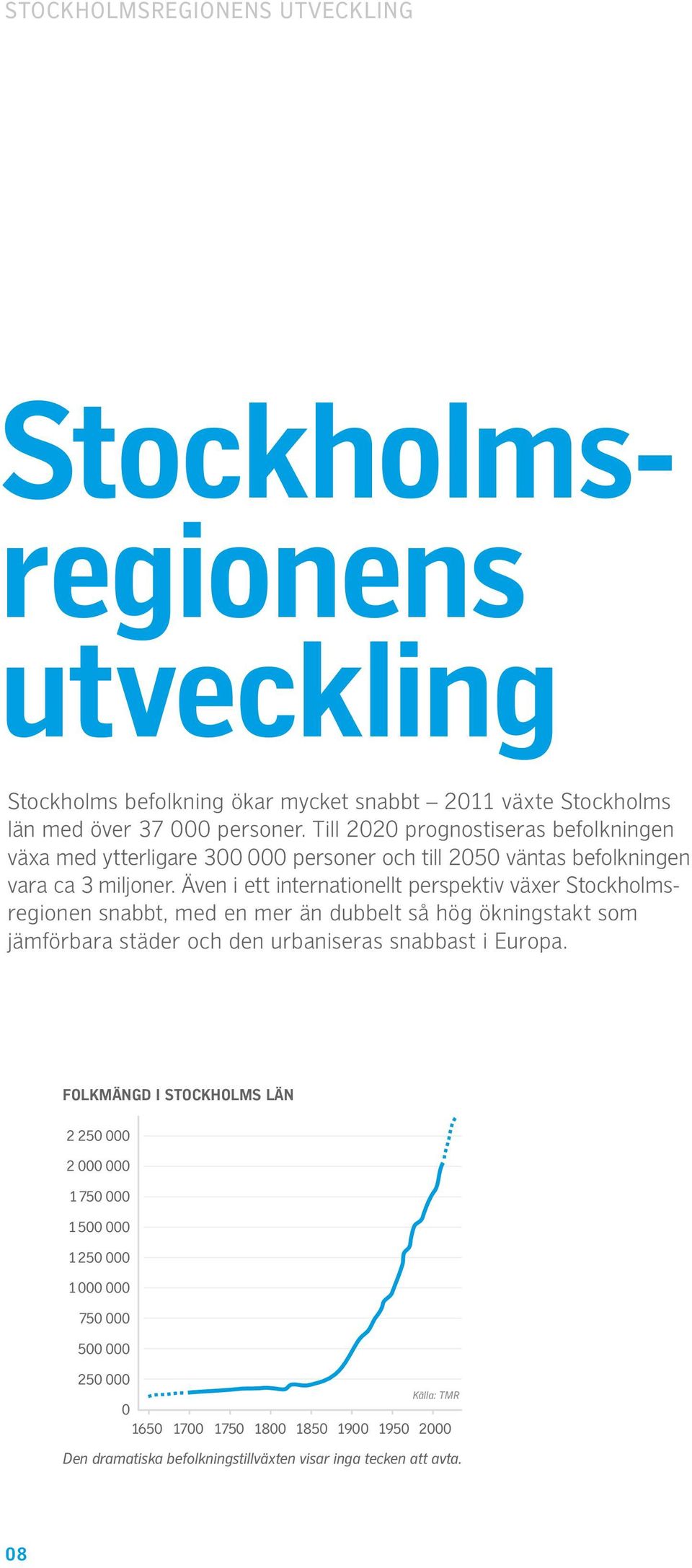 STOCKHOLMSREGIONENS UTVECKLING

Stockholmsregionens utveckling

Stockholms befolkning ökar mycket snabbt – 2011 växte Stockholms län med över 37 000 personer. Till 2020 prognostiseras befolkningen växa med ytterligare 300 000 personer och till 2050 väntas befolkningen vara ca 3 miljoner. Även i ett internationellt perspektiv växer Stockholmsregionen snabbt, med en mer än dubbelt så hög ökningstakt som jämförbara städer och den urbaniseras snabbast i Europa.

FOLKMÄNGD I STOCKHOLMS LÄN

2 250 000
2 000 000
1 750 000
1 500 000
1 250 000
1 000 000
750 000
500 000
250 000
0

Källa: TMR

1650 1700 1750 1800 1850 1900 1950 2000

Den dramatiska befolkningstillväxten visar inga tecken att avta.

08